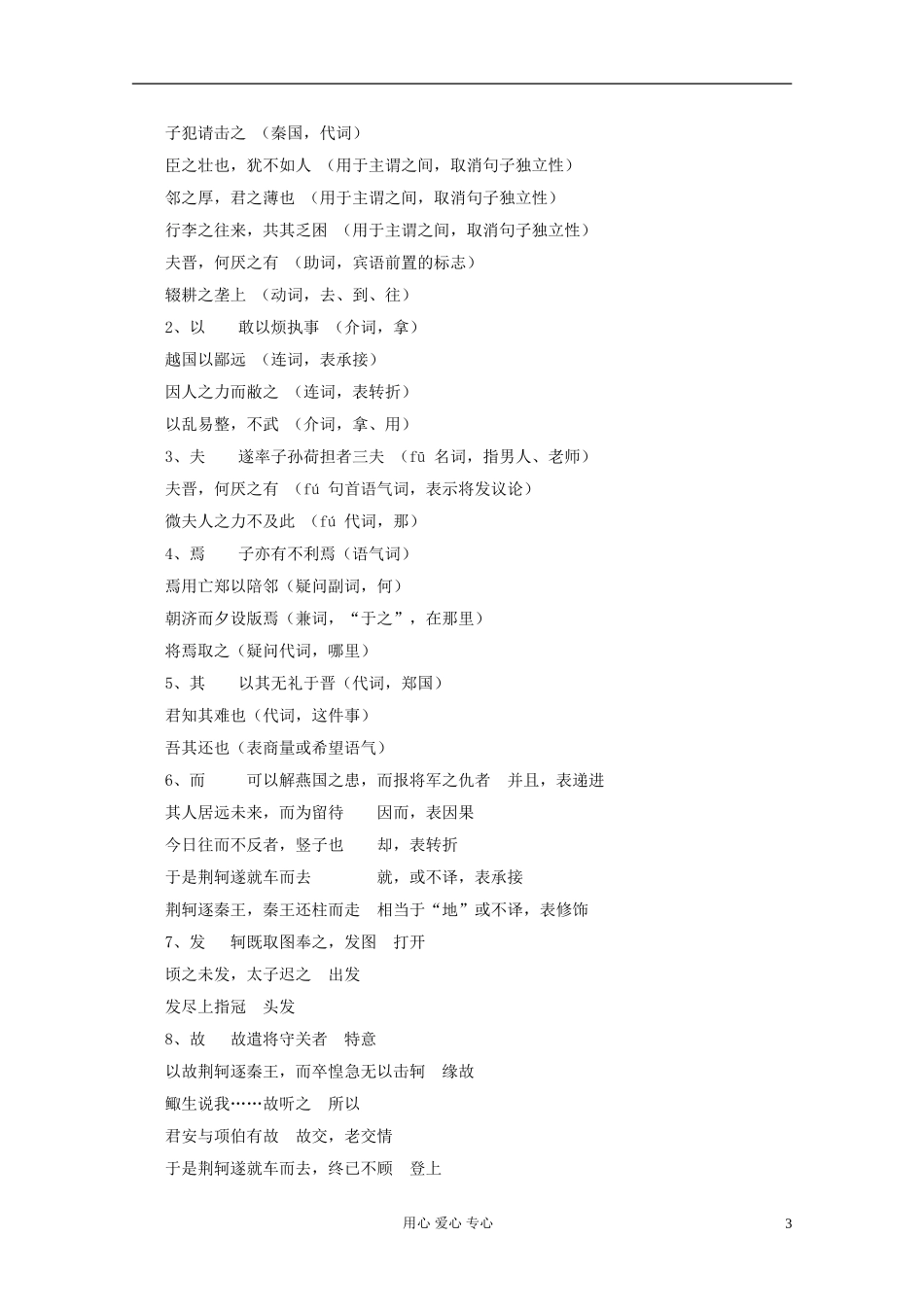 子犯请击之 （秦国，代词）

臣之壮也，犹不如人 （用于主谓之间，取消句子独立性）

邻之厚，君之薄也 （用于主谓之间，取消句子独立性）

行李之往来，共其乏困 （用于主谓之间，取消句子独立性）

夫晋，何厌之有 （助词，宾语前置的标志）

辍耕之垄上 （动词，去、到、往）

2、以　　敢以烦执事 （介词，拿）

越国以鄙远 （连词，表承接）

因人之力而敝之 （连词，表转折）

以乱易整，不武 （介词，拿、用）

3、夫　　遂率子孙荷担者三夫 （fū 名词，指男人、老师）

夫晋，何厌之有 （fú 句首语气词，表示将发议论）

微夫人之力不及此 （fú 代词，那）

4、焉　　子亦有不利焉（语气词）

焉用亡郑以陪邻（疑问副词，何）

朝济而夕设版焉（兼词，“于之”，在那里）

将焉取之（疑问代词，哪里）

5、其　　以其无礼于晋（代词，郑国）

君知其难也（代词，这件事）

吾其还也（表商量或希望语气）

6、而　　可以解燕国之患，而报将军之仇者　并且，表递进

其人居远未来，而为留待　　因而，表因果

今日往而不反者，竖子也　　却，表转折

于是荆轲遂就车而去　　　　就，或不译，表承接

荆轲逐秦王，秦王还柱而走　相当于“地”或不译，表修饰

7、发　　轲既取图奉之，发图　打开

顷之未发，太子迟之　出发

发尽上指冠　头发

8、故　　故遣将守关者　特意

以故荆轲逐秦王，而卒惶急无以击轲　缘故

鲰生说我……故听之　所以

君安与项伯有故　故交，老交情

于是荆轲遂就车而去，终已不顾　登上

用心 爱心 专心　　3